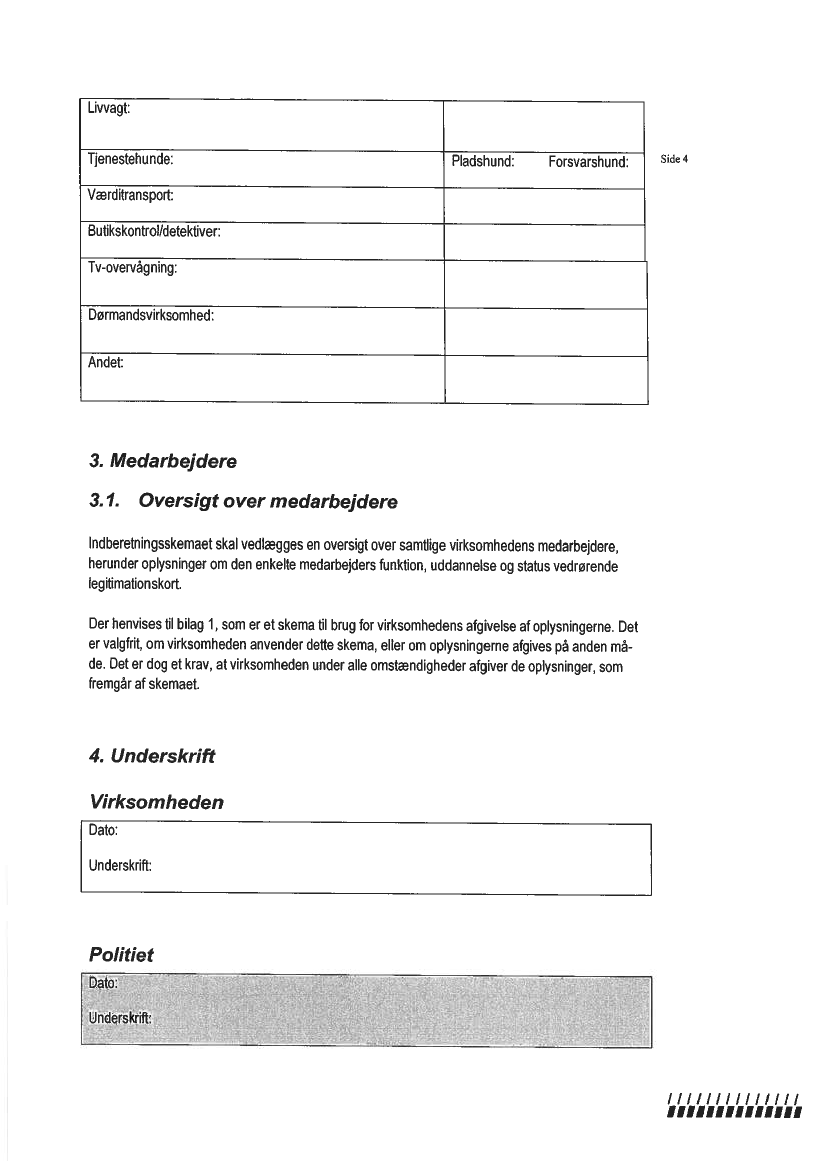 | Livvagt: | |
|---|---|
| Tjenestehunde: | Pladshund: Forsvarshund: |
| Værditransport: | |
| Butikskontrol/detektiver: | |
| Tv-overvågning: | |
| Dørmandsvirksomhed: | |
| Andet: | |

Side 4

3. Medarbejdere

3.1. Oversigt over medarbejdere

Indberetningsskemaet skal vedlægges en oversigt over samtlige virksomhedens medarbejdere, herunder oplysninger om den enkelte medarbejders funktion, uddannelse og status vedrørende legitimationskort.

Der henvises til bilag 1, som er et skema til brug for virksomhedens afgivelse af oplysningerne. Det er valgfrit, om virksomheden anvender dette skema, eller om oplysningerne afgives på anden måde. Det er dog et krav, at virksomheden under alle omstændigheder afgiver de oplysninger, som fremgår af skemaet.

4. Underskrift

Virksomheden

Dato:

Underskrift:

Politiet

Dato:

Underskrift: